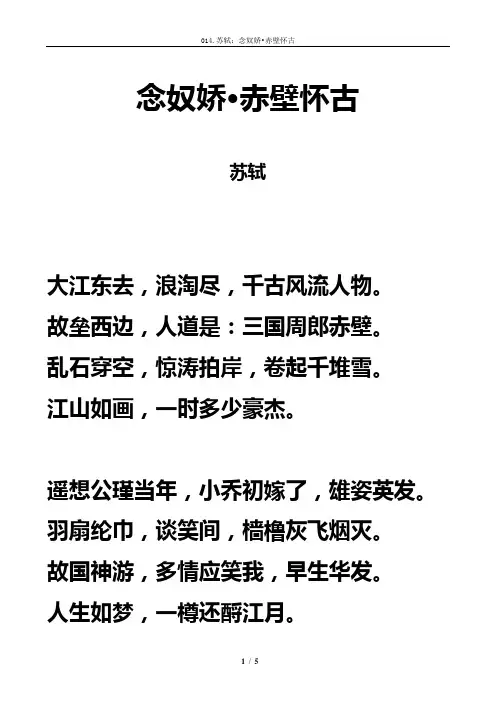 014.苏轼：念奴娇•赤壁怀古

念奴娇•赤壁怀古

苏轼

大江东去，浪淘尽，千古风流人物。
故垒西边，人道是：三国周郎赤壁。
乱石穿空，惊涛拍岸，卷起千堆雪。
江山如画，一时多少豪杰。

遥想公瑾当年，小乔初嫁了，雄姿英发。
羽扇纶巾，谈笑间，樯橹灰飞烟灭。
故国神游，多情应笑我，早生华发。
人生如梦，一樽还酹江月。

1 / 5